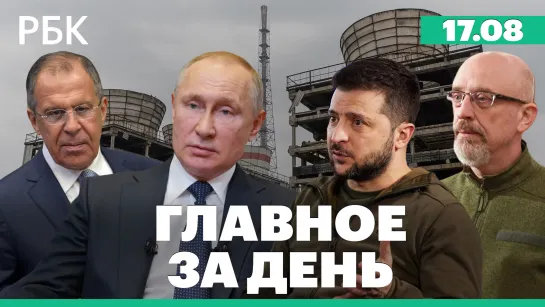 РБК

17.08

ГЛАВНОЕ ЗА ДЕНЬ